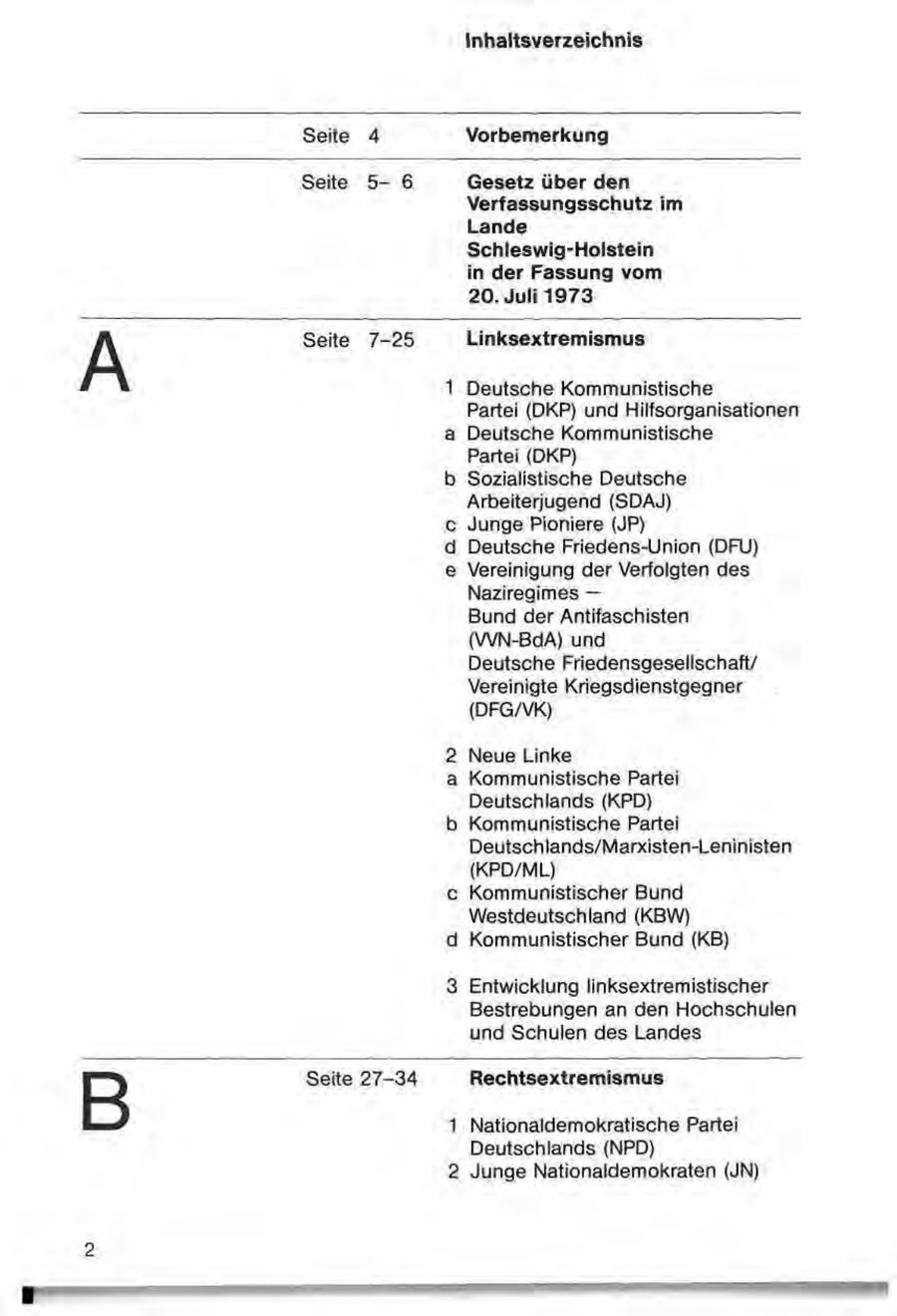 Inhaltsverzeichnis

Seite 4 Vorbemerkung

Seite 5– 6 Gesetz über den Verfassungsschutz im Lande Schleswig-Holstein in der Fassung vom 20. Juli 1973

A

Seite 7–25 Linksextremismus

1 Deutsche Kommunistische Partei (DKP) und Hilfsorganisationen
a Deutsche Kommunistische Partei (DKP)
b Sozialistische Deutsche Arbeiterjugend (SDAJ)
c Junge Pioniere (JP)
d Deutsche Friedens-Union (DFU)
e Vereinigung der Verfolgten des Naziregimes – Bund der Antifaschisten (VVN-BdA) und Deutsche Friedensgesellschaft/ Vereinigte Kriegsdienstgegner (DFG/VK)

2 Neue Linke
a Kommunistische Partei Deutschlands (KPD)
b Kommunistische Partei Deutschlands/Marxisten-Leninisten (KPD/ML)
c Kommunistischer Bund Westdeutschland (KBW)
d Kommunistischer Bund (KB)

3 Entwicklung linksextremistischer Bestrebungen an den Hochschulen und Schulen des Landes

B

Seite 27–34 Rechtsextremismus

1 Nationaldemokratische Partei Deutschlands (NPD)
2 Junge Nationaldemokraten (JN)

2